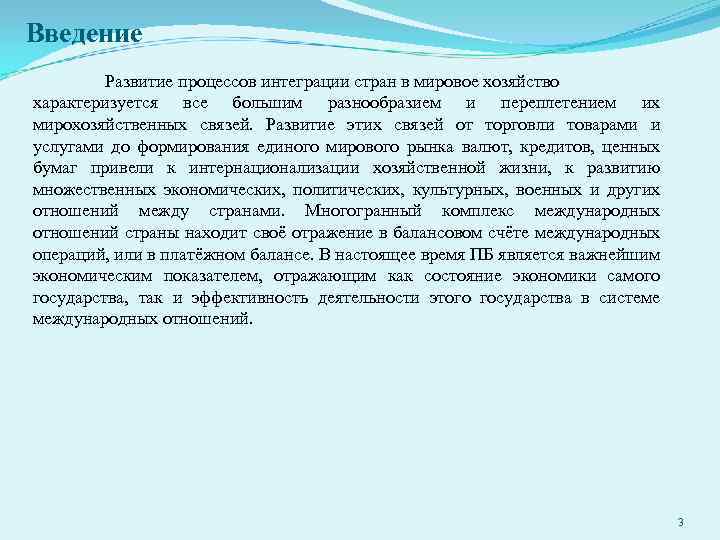 Введение

Развитие процессов интеграции стран в мировое хозяйство характеризуется все большим разнообразием и переплетением их мирохозяйственных связей. Развитие этих связей от торговли товарами и услугами до формирования единого мирового рынка валют, кредитов, ценных бумаг привели к интернационализации хозяйственной жизни, к развитию множественных экономических, политических, культурных, военных и других отношений между странами. Многогранный комплекс международных отношений страны находит своё отражение в балансовом счёте международных операций, или в платёжном балансе. В настоящее время ПБ является важнейшим экономическим показателем, отражающим как состояние экономики самого государства, так и эффективность деятельности этого государства в системе международных отношений.

3